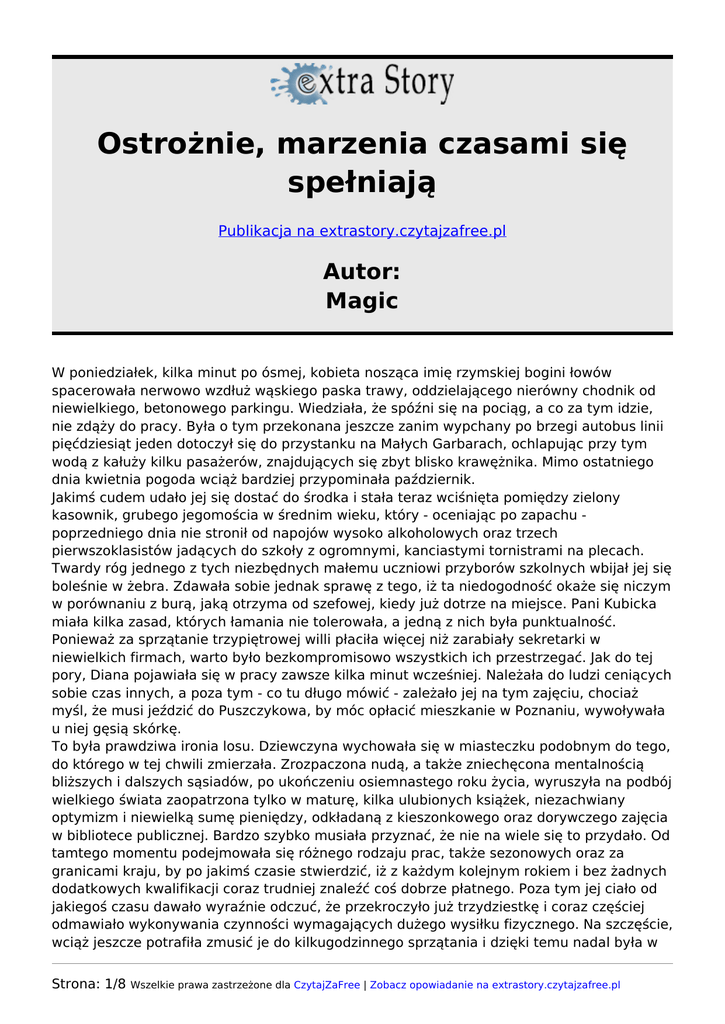 extra Story

Ostrożnie, marzenia czasami się spełniają

Publikacja na extrastory.czytajzafree.pl

Autor:
Magic

W poniedziałek, kilka minut po ósmej, kobieta nosząca imię rzymskiej bogini łowów spacerowała nerwowo wzdłuż wąskiego paska trawy, oddzielającego nierówny chodnik od niewielkiego, betonowego parkingu. Wiedziała, że spóźni się na pociąg, a co za tym idzie, nie zdąży do pracy. Była o tym przekonana jeszcze zanim wypchany po brzegi autobus linii pięćdziesiąt jeden dotoczył się do przystanku na Małych Garbarach, ochlapując przy tym wodą z kałuży kilku pasażerów, znajdujących się zbyt blisko krawężnika. Mimo ostatniego dnia kwietnia pogoda wciąż bardziej przypominała październik.
Jakimś cudem udało jej się dostać do środka i stała teraz wciśnięta pomiędzy zielony kasownik, grubego jegomościa w średnim wieku, który - oceniając po zapachu - poprzedniego dnia nie stronił od napojów wysoko alkoholowych oraz trzech pierwszoklasistów jadących do szkoły z ogromnymi, kanciastymi tornistrami na plecach. Twardy róg jednego z tych niezbędnych małemu uczniowi przyborów szkolnych wbijał jej się boleśnie w żebra. Zdawała sobie jednak sprawę z tego, iż ta niedogodność okaże się niczym w porównaniu z burą, jaką otrzyma od szefowej, kiedy już dotrze na miejsce. Pani Kubicka miała kilka zasad, których łamania nie tolerowała, a jedną z nich była punktualność. Ponieważ za sprzątanie trzypiętrowej willi płaciła więcej niż zarabiały sekretarki w niewielkich firmach, warto było bezkompromisowo wszystkich ich przestrzegać. Jak do tej pory, Diana pojawiała się w pracy zawsze kilka minut wcześniej. Należała do ludzi ceniących sobie czas innych, a poza tym - co tu długo mówić - zależało jej na tym zajęciu, chociaż myśl, że musi jeździć do Puszczykowa, by móc opłacić mieszkanie w Poznaniu, wywoływała u niej gęsią skórkę.
To była prawdziwa ironia losu. Dziewczyna wychowała się w miasteczku podobnym do tego, do którego w tej chwili zmierzała. Zrozpaczona nudą, a także zniechęcona mentalnością bliższych i dalszych sąsiadów, po ukończeniu osiemnastego roku życia, wyruszyła na podbój wielkiego świata zaopatrzona tylko w maturę, kilka ulubionych książek, niezachwiany optymizm i niewielką sumę pieniędzy, odkładaną z kieszonkowego oraz dorywczego zajęcia w bibliotece publicznej. Bardzo szybko musiała przyznać, że nie na wiele się to przydało. Od tamtego momentu podejmowała się różnego rodzaju prac, także sezonowych oraz za granicami kraju, by po jakimś czasie stwierdzić, iż z każdym kolejnym rokiem i bez żadnych dodatkowych kwalifikacji coraz trudniej znaleźć coś dobrze płatnego. Poza tym jej ciało od jakiegoś czasu dawało wyraźnie odczuć, że przekroczyło już trzydziestkę i coraz częściej odmawiało wykonywania czynności wymagających dużego wysiłku fizycznego. Na szczęście, wciąż jeszcze potrafiła zmusić je do kilkugodzinnego sprzątania i dzięki temu nadal była w

Strona: 1/8 Wszelkie prawa zastrzeżone dla CzytajZaFree | Zobacz opowiadanie na extrastory.czytajzafree.pl